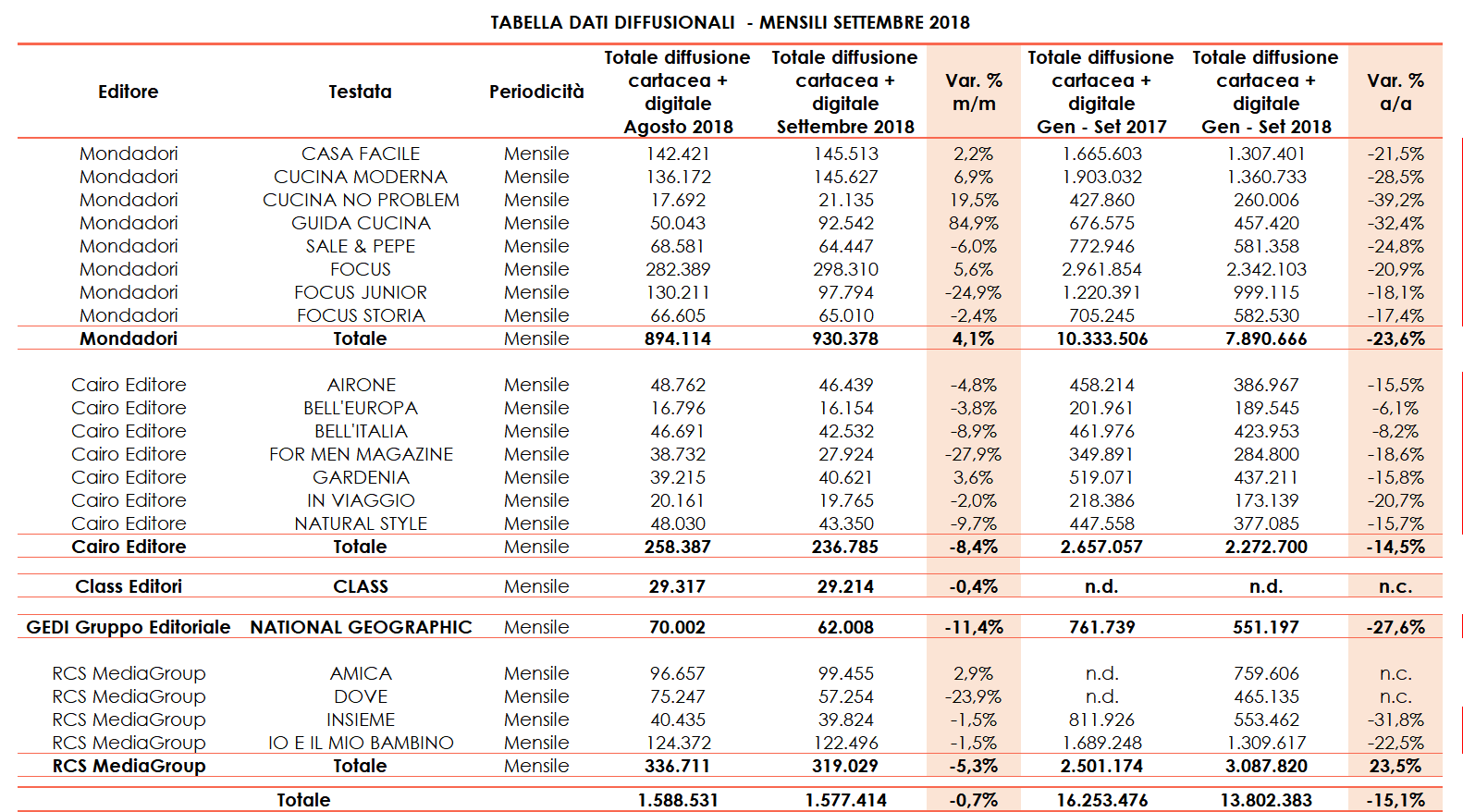 TABELLA DATI DIFFUSIONALI - MENSILI SETTEMBRE 2018

| Editore | Testata | Periodicità | Totale diffusione cartacea + digitale Agosto 2018 | Totale diffusione cartacea + digitale Settembre 2018 | Var. % m/m | Totale diffusione cartacea + digitale Gen - Set 2017 | Totale diffusione cartacea + digitale Gen - Set 2018 | Var. % a/a |
|---|---|---|---|---|---|---|---|---|
| Mondadori | CASA FACILE | Mensile | 142.421 | 145.513 | 2,2% | 1.665.603 | 1.307.401 | -21,5% |
| Mondadori | CUCINA MODERNA | Mensile | 136.172 | 145.627 | 6,9% | 1.903.032 | 1.360.733 | -28,5% |
| Mondadori | CUCINA NO PROBLEM | Mensile | 17.692 | 21.135 | 19,5% | 427.860 | 260.006 | -39,2% |
| Mondadori | GUIDA CUCINA | Mensile | 50.043 | 92.542 | 84,9% | 676.575 | 457.420 | -32,4% |
| Mondadori | SALE & PEPE | Mensile | 68.581 | 64.447 | -6,0% | 772.946 | 581.358 | -24,8% |
| Mondadori | FOCUS | Mensile | 282.389 | 298.310 | 5,6% | 2.961.854 | 2.342.103 | -20,9% |
| Mondadori | FOCUS JUNIOR | Mensile | 130.211 | 97.794 | -24,9% | 1.220.391 | 999.115 | -18,1% |
| Mondadori | FOCUS STORIA | Mensile | 66.605 | 65.010 | -2,4% | 705.245 | 582.530 | -17,4% |
| Mondadori | Totale | Mensile | 894.114 | 930.378 | 4,1% | 10.333.506 | 7.890.666 | -23,6% |
| Cairo Editore | AIRONE | Mensile | 48.762 | 46.439 | -4,8% | 458.214 | 386.967 | -15,5% |
| Cairo Editore | BELL'EUROPA | Mensile | 16.796 | 16.154 | -3,8% | 201.961 | 189.545 | -6,1% |
| Cairo Editore | BELL'ITALIA | Mensile | 46.691 | 42.532 | -8,9% | 461.976 | 423.953 | -8,2% |
| Cairo Editore | FOR MEN MAGAZINE | Mensile | 38.732 | 27.924 | -27,9% | 349.891 | 284.800 | -18,6% |
| Cairo Editore | GARDENIA | Mensile | 39.215 | 40.621 | 3,6% | 519.071 | 437.211 | -15,8% |
| Cairo Editore | IN VIAGGIO | Mensile | 20.161 | 19.765 | -2,0% | 218.386 | 173.139 | -20,7% |
| Cairo Editore | NATURAL STYLE | Mensile | 48.030 | 43.350 | -9,7% | 447.558 | 377.085 | -15,7% |
| Cairo Editore | Totale | Mensile | 258.387 | 236.785 | -8,4% | 2.657.057 | 2.272.700 | -14,5% |
| Class Editori | CLASS | Mensile | 29.317 | 29.214 | -0,4% | n.d. | n.d. | n.c. |
| GEDI Gruppo Editoriale | NATIONAL GEOGRAPHIC | Mensile | 70.002 | 62.008 | -11,4% | 761.739 | 551.197 | -27,6% |
| RCS MediaGroup | AMICA | Mensile | 96.657 | 99.455 | 2,9% | n.d. | 759.606 | n.c. |
| RCS MediaGroup | DOVE | Mensile | 75.247 | 57.254 | -23,9% | n.d. | 465.135 | n.c. |
| RCS MediaGroup | INSIEME | Mensile | 40.435 | 39.824 | -1,5% | 811.926 | 553.462 | -31,8% |
| RCS MediaGroup | IO E IL MIO BAMBINO | Mensile | 124.372 | 122.496 | -1,5% | 1.689.248 | 1.309.617 | -22,5% |
| RCS MediaGroup | Totale | Mensile | 336.711 | 319.029 | -5,3% | 2.501.174 | 3.087.820 | 23,5% |
| | Totale | | 1.588.531 | 1.577.414 | -0,7% | 16.253.476 | 13.802.383 | -15,1% |